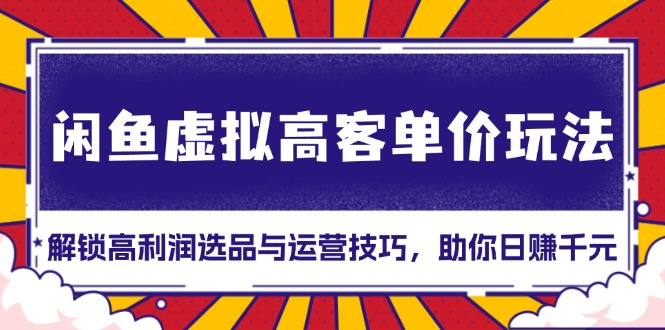 闲鱼虚拟高客单价玩法

解锁高利润选品与运营技巧，助你日赚千元